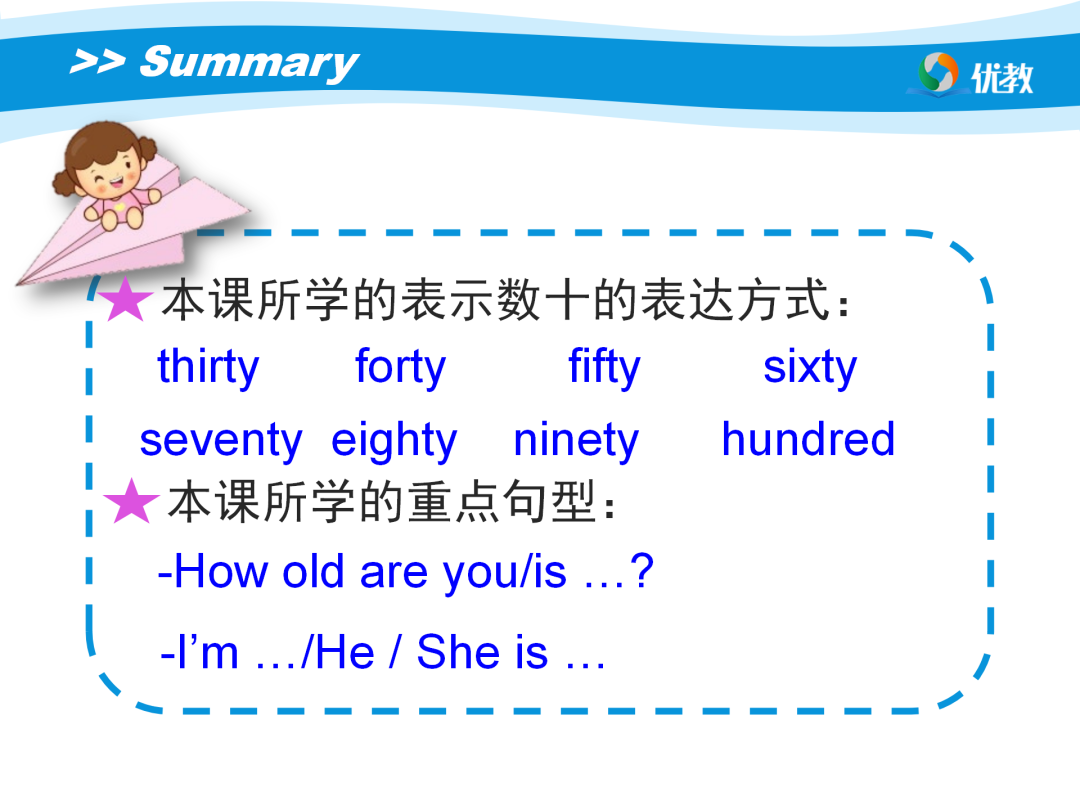 >> Summary

优教

★本课所学的表示数十的表达方式：

thirty forty fifty sixty

seventy eighty ninety hundred

★本课所学的重点句型：

-How old are you/is …?

-I'm …/He / She is …